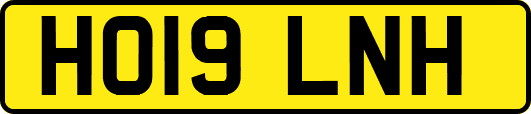 HO19 LNH